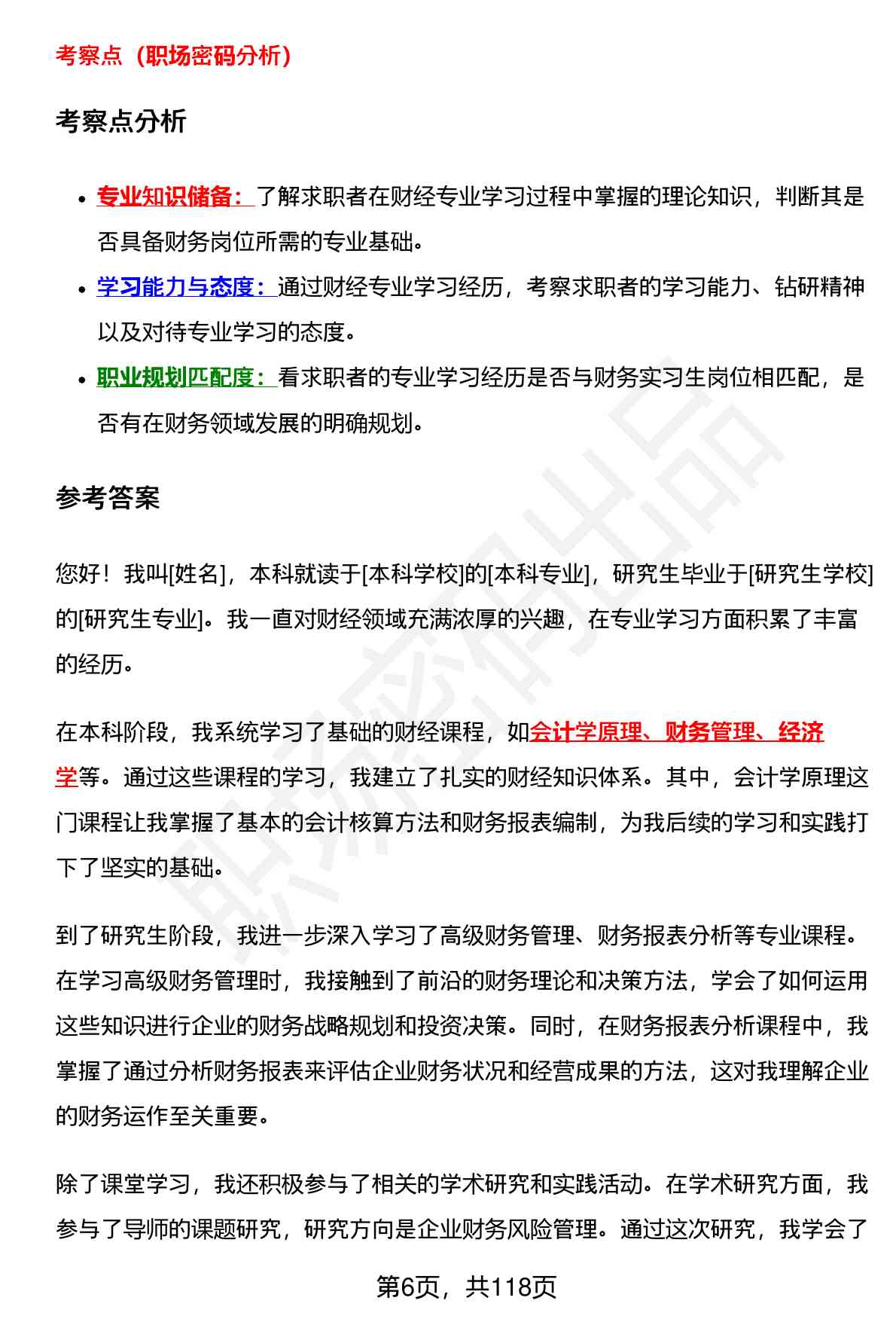 考察点（职场密码分析）

考察点分析

- 专业知识储备：了解求职者在财经专业学习过程中掌握的理论知识，判断其是否具备财务岗位所需的专业基础。
- 学习能力与态度：通过财经专业学习经历，考察求职者的学习能力、钻研精神以及对待专业学习的态度。
- 职业规划匹配度：看求职者的专业学习经历是否与财务实习生岗位相匹配，是否有在财务领域发展的明确规划。

参考答案

您好！我叫[姓名]，本科就读于[本科学校]的[本科专业]，研究生毕业于[研究生学校]的[研究生专业]。我一直对财经领域充满浓厚的兴趣，在专业学习方面积累了丰富的经历。

在本科阶段，我系统学习了基础的财经课程，如会计学原理、财务管理、经济学等。通过这些课程的学习，我建立了扎实的财经知识体系。其中，会计学原理这门课程让我掌握了基本的会计核算方法和财务报表编制，为我后续的学习和实践打下了坚实的基础。

到了研究生阶段，我进一步深入学习了高级财务管理、财务报表分析等专业课程。在学习高级财务管理时，我接触到了前沿的财务理论和决策方法，学会了如何运用这些知识进行企业的财务战略规划和投资决策。同时，在财务报表分析课程中，我掌握了通过分析财务报表来评估企业财务状况和经营成果的方法，这对我理解企业的财务运作至关重要。

除了课堂学习，我还积极参与了相关的学术研究和实践活动。在学术研究方面，我参与了导师的课题研究，研究方向是企业财务风险管理。通过这次研究，我学会了

第6页，共118页